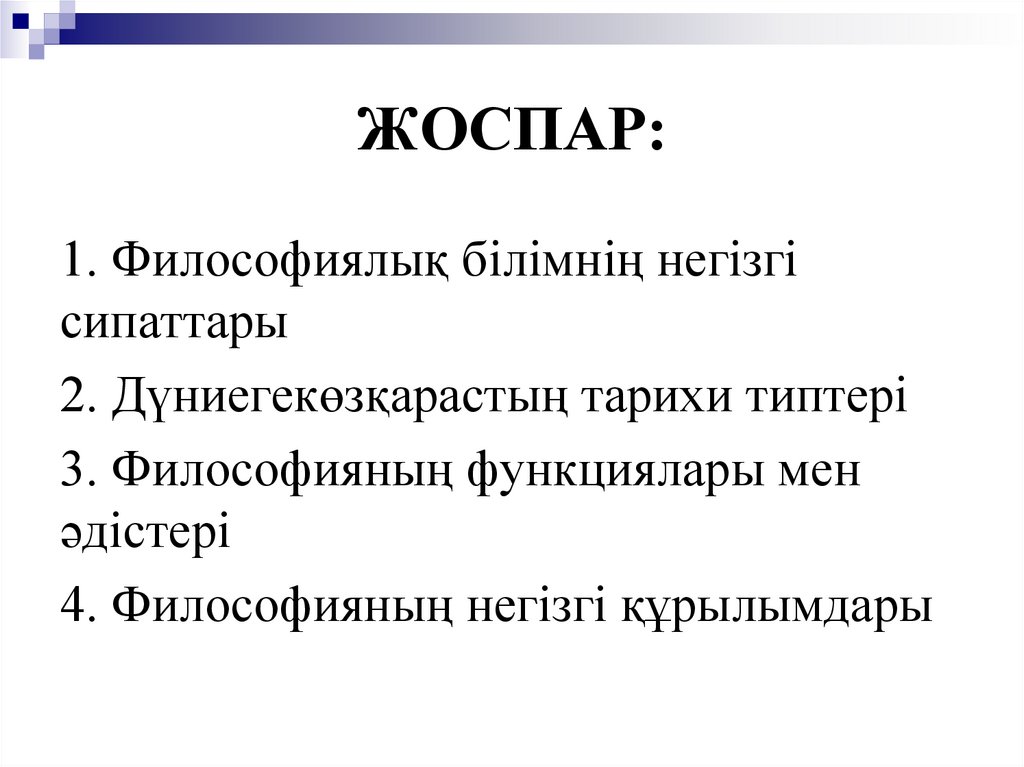 ЖОСПАР:

1. Философиялық білімнің негізгі сипаттары

2. Дүниегекөзқарастың тарихи типтері

3. Философияның функциялары мен әдістері

4. Философияның негізгі құрылымдары